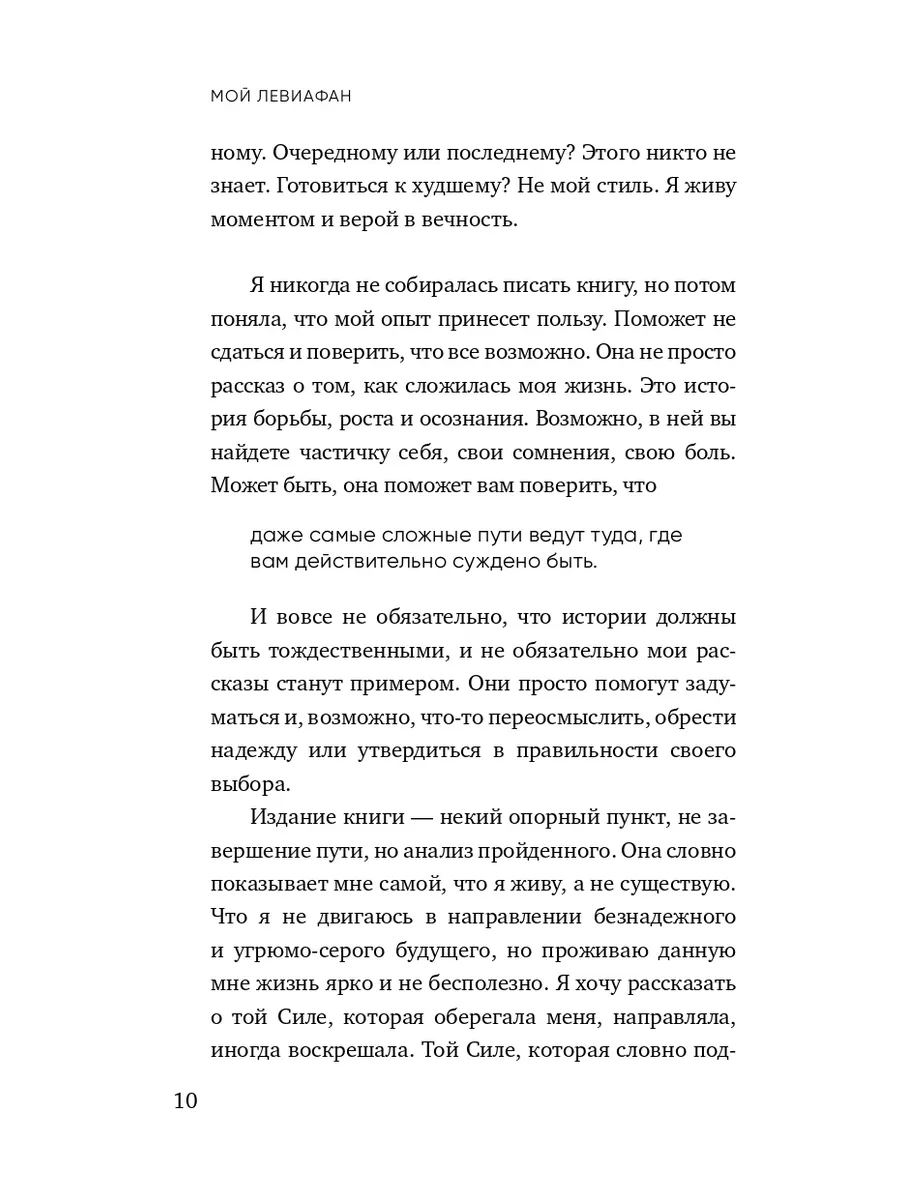 МОЙ ЛЕВИАФАН

ному. Очередному или последнему? Этого никто не знает. Готовиться к худшему? Не мой стиль. Я живу моментом и верой в вечность.

Я никогда не собиралась писать книгу, но потом поняла, что мой опыт принесет пользу. Поможет не сдаться и поверить, что все возможно. Она не просто рассказ о том, как сложилась моя жизнь. Это история борьбы, роста и осознания. Возможно, в ней вы найдете частичку себя, свои сомнения, свою боль. Может быть, она поможет вам поверить, что

даже самые сложные пути ведут туда, где вам действительно суждено быть.

И вовсе не обязательно, что истории должны быть тождественными, и не обязательно мои рассказы станут примером. Они просто помогут задуматься и, возможно, что-то переосмыслить, обрести надежду или утвердиться в правильности своего выбора.

Издание книги — некий опорный пункт, не завершение пути, но анализ пройденного. Она словно показывает мне самой, что я живу, а не существую. Что я не двигаюсь в направлении безнадежного и угрюмо-серого будущего, но проживаю данную мне жизнь ярко и не бесполезно. Я хочу рассказать о той Силе, которая оберегала меня, направляла, иногда воскрешала. Той Силе, которая словно под-

10